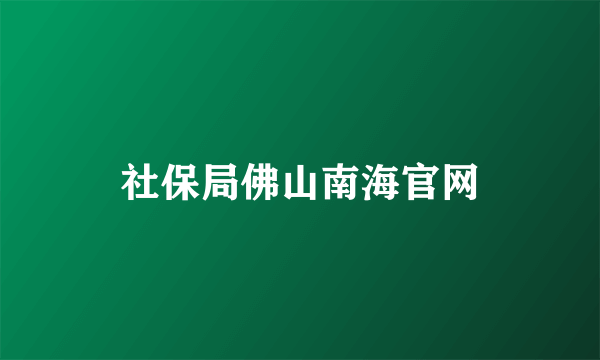 社保局佛山南海官网